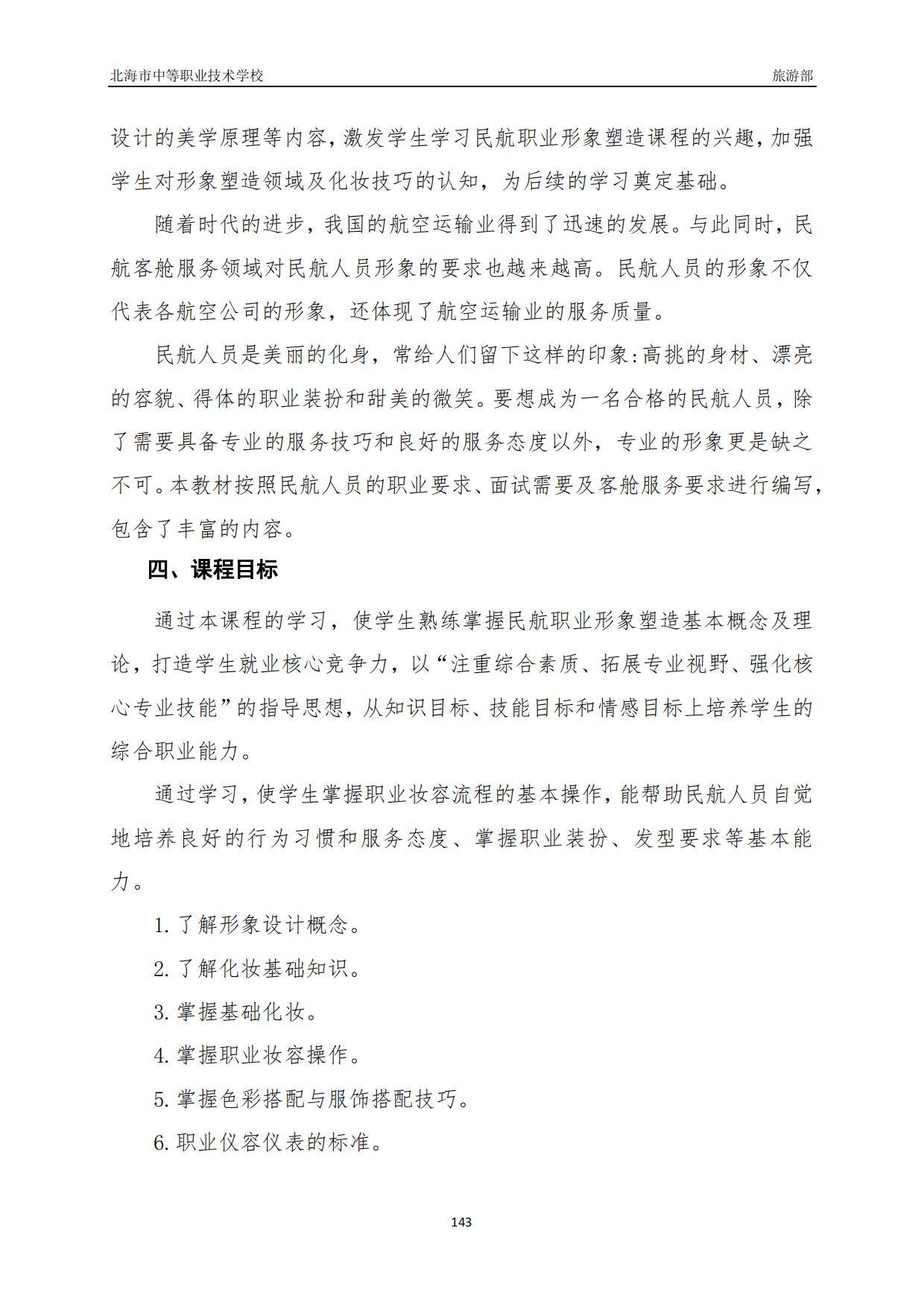 北海市中等职业技术学校 旅游部

设计的美学原理等内容，激发学生学习民航职业形象塑造课程的兴趣，加强学生对形象塑造领域及化妆技巧的认知，为后续的学习奠定基础。

随着时代的进步，我国的航空运输业得到了迅速的发展。与此同时，民航客舱服务领域对民航人员形象的要求也越来越高。民航人员的形象不仅代表各航空公司的形象，还体现了航空运输业的服务质量。

民航人员是美丽的化身，常给人们留下这样的印象:高挑的身材、漂亮的容貌、得体的职业装扮和甜美的微笑。要想成为一名合格的民航人员，除了需要具备专业的服务技巧和良好的服务态度以外，专业的形象更是缺之不可。本教材按照民航人员的职业要求、面试需要及客舱服务要求进行编写，包含了丰富的内容。

四、课程目标

通过本课程的学习，使学生熟练掌握民航职业形象塑造基本概念及理论，打造学生就业核心竞争力，以“注重综合素质、拓展专业视野、强化核心专业技能”的指导思想，从知识目标、技能目标和情感目标上培养学生的综合职业能力。

通过学习，使学生掌握职业妆容流程的基本操作，能帮助民航人员自觉地培养良好的行为习惯和服务态度、掌握职业装扮、发型要求等基本能力。

1. 了解形象设计概念。

2. 了解化妆基础知识。

3. 掌握基础化妆。

4. 掌握职业妆容操作。

5. 掌握色彩搭配与服饰搭配技巧。

6. 职业仪容仪表的标准。

143